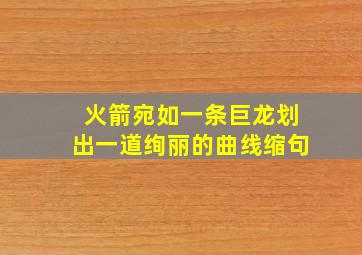 火箭宛如一条巨龙划出一道绚丽的曲线缩句